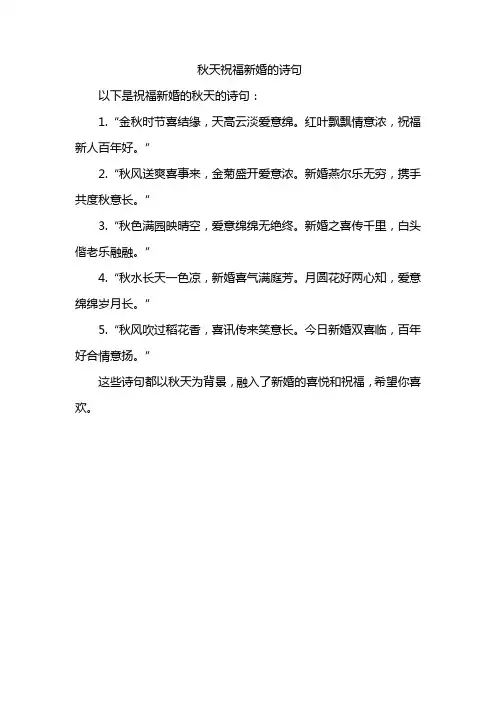 秋天祝福新婚的诗句

以下是祝福新婚的秋天的诗句：

1. “金秋时节喜结缘，天高云淡爱意绵。红叶飘飘情意浓，祝福新人百年好。”

2. “秋风送爽喜事来，金菊盛开爱意浓。新婚燕尔乐无穷，携手共度秋意长。”

3. “秋色满园映晴空，爱意绵绵无绝终。新婚之喜传千里，白头偕老乐融融。”

4. “秋水长天一色凉，新婚喜气满庭芳。月圆花好两心知，爱意绵绵岁月长。”

5. “秋风吹过稻花香，喜讯传来笑意长。今日新婚双喜临，百年好合情意扬。”

这些诗句都以秋天为背景，融入了新婚的喜悦和祝福，希望你喜欢。